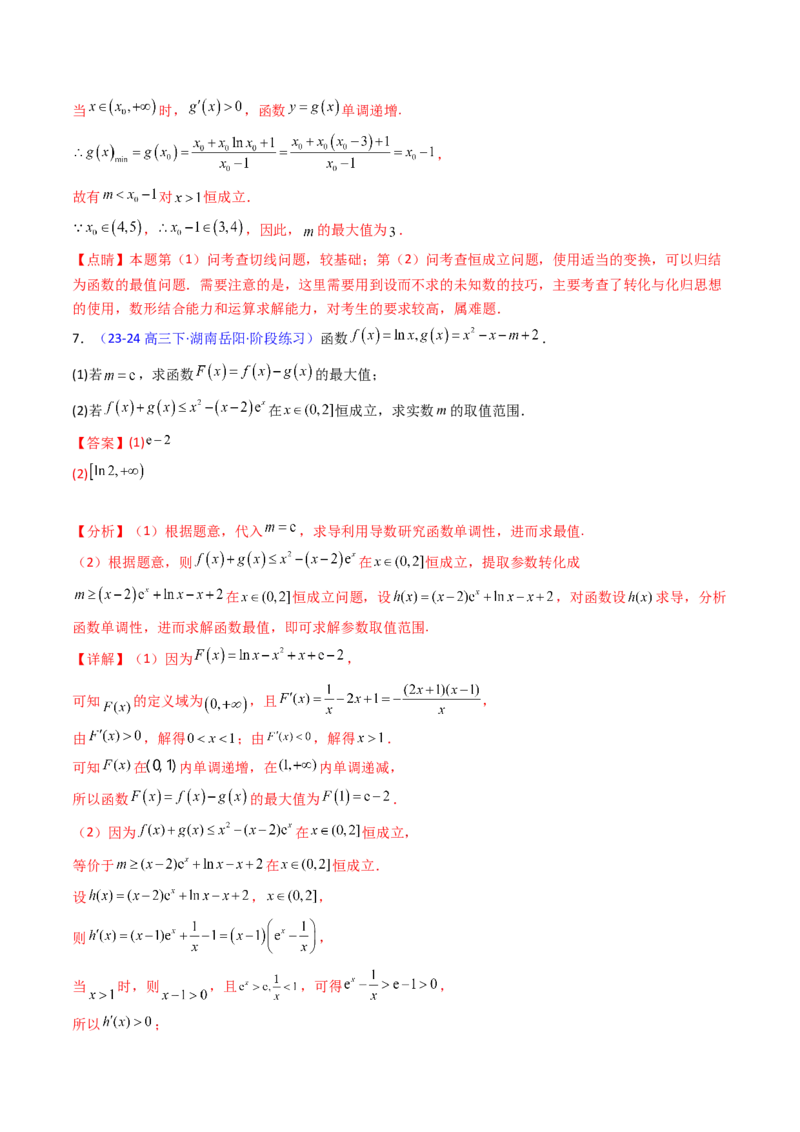 当$x\in(x_0,+\infty)$时，$g'(x)>0$，函数$y=g(x)$单调递增.

$\therefore g(x)_{\min}=g(x_0)=\frac{x_0+x_0\ln x_0+1}{x_0-1}=\frac{x_0+x_0(x_0-3)+1}{x_0-1}=x_0-1$，

故有$m<x_0-1$对$x>1$恒成立.

$\because x_0\in(4,5)$，$\therefore x_0-1\in(3,4)$，因此，$m$的最大值为3.

【点睛】本题第（1）问考查切线问题，较基础；第（2）问考查恒成立问题，使用适当的变换，可以归结为函数的最值问题. 需要注意的是，这里需要用到设而不求的未知数的技巧，主要考查了转化与化归思想的使用，数形结合能力和运算求解能力，对考生的要求较高，属难题.

7.（23-24高三下·湖南岳阳·阶段练习）函数$f(x)=\ln x,g(x)=x^2-x-m+2$.

(1)若$m=e$，求函数$F(x)=f(x)-g(x)$的最大值；

(2)若$f(x)+g(x)\le x^2-(x-2)e^x$在$x\in(0,2]$恒成立，求实数$m$的取值范围.

【答案】(1)$e-2$

(2)$[\ln 2,+\infty)$

【分析】（1）根据题意，代入$m=e$，求导利用导数研究函数单调性，进而求最值.

（2）根据题意，则$f(x)+g(x)\le x^2-(x-2)e^x$在$x\in(0,2]$恒成立，提取参数转化成$m\ge(x-2)e^x+\ln x-x+2$在$x\in(0,2]$恒成立问题，设$h(x)=(x-2)e^x+\ln x-x+2$，对函数设$h(x)$求导，分析函数单调性，进而求解函数最值，即可求解参数取值范围.

【详解】（1）因为$F(x)=\ln x-x^2+x+e-2$，

可知$F(x)$的定义域为$(0,+\infty)$，且$F'(x)=\frac{1}{x}-2x+1=-\frac{(2x+1)(x-1)}{x}$，

由$F'(x)>0$，解得$0<x<1$；由$F'(x)<0$，解得$x>1$.

可知$F(x)$在$(0,1)$内单调递增，在$(1,+\infty)$内单调递减，

所以函数$F(x)=f(x)-g(x)$的最大值为$F(1)=e-2$.

（2）因为$f(x)+g(x)\le x^2-(x-2)e^x$在$x\in(0,2]$恒成立，

等价于$m\ge(x-2)e^x+\ln x-x+2$在$x\in(0,2]$恒成立.

设$h(x)=(x-2)e^x+\ln x-x+2$，$x\in(0,2]$，

则$h'(x)=(x-1)e^x+\frac{1}{x}-1=(x-1)\left(e^x-\frac{1}{x}\right)$，

当$x>1$时，则$x-1>0$，且$e^x>e,\frac{1}{x}<1$，可得$e^x-\frac{1}{x}>e-1>0$，

所以$h'(x)>0$；